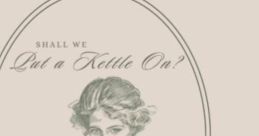 SHALL WE
Put a Kettle On?